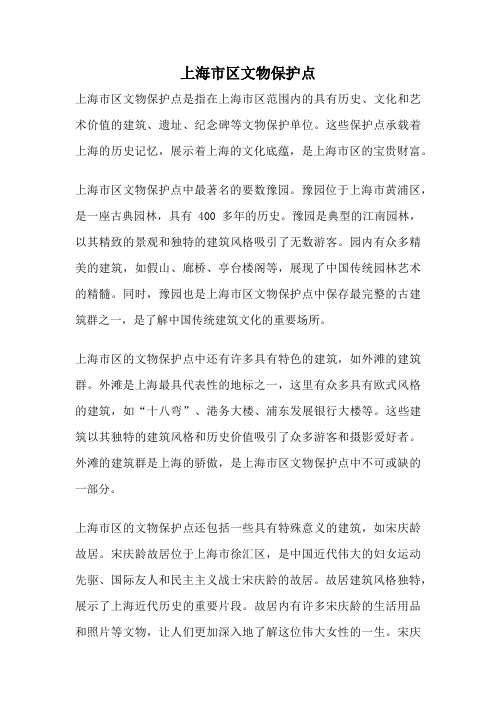 上海市区文物保护点

上海市区文物保护点是指在上海市区范围内的具有历史、文化和艺术价值的建筑、遗址、纪念碑等文物保护单位。这些保护点承载着上海的历史记忆，展示着上海的文化底蕴，是上海市区的宝贵财富。

上海市区文物保护点中最著名的要数豫园。豫园位于上海市黄浦区，是一座古典园林，具有 400 多年的历史。豫园是典型的江南园林，以其精致的景观和独特的建筑风格吸引了无数游客。园内有众多精美的建筑，如假山、廊桥、亭台楼阁等，展现了中国传统园林艺术的精髓。同时，豫园也是上海市区文物保护点中保存最完整的古建筑群之一，是了解中国传统建筑文化的重要场所。

上海市区的文物保护点中还有许多具有特色的建筑，如外滩的建筑群。外滩是上海最具代表性的地标之一，这里有众多具有欧式风格的建筑，如“十八弯”、港务大楼、浦东发展银行大楼等。这些建筑以其独特的建筑风格和历史价值吸引了众多游客和摄影爱好者。外滩的建筑群是上海的骄傲，是上海市区文物保护点中不可或缺的一部分。

上海市区的文物保护点还包括一些具有特殊意义的建筑，如宋庆龄故居。宋庆龄故居位于上海市徐汇区，是中国近代伟大的妇女运动先驱、国际友人和民主主义战士宋庆龄的故居。故居建筑风格独特，展示了上海近代历史的重要片段。故居内有许多宋庆龄的生活用品和照片等文物，让人们更加深入地了解这位伟大女性的一生。宋庆